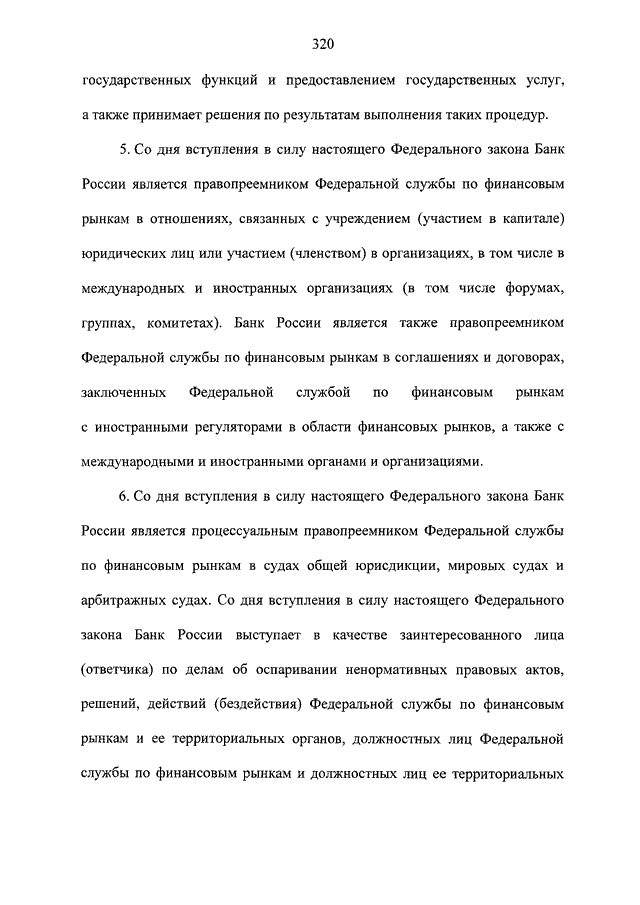 320

государственных функций и предоставлением государственных услуг, а также принимает решения по результатам выполнения таких процедур.

5. Со дня вступления в силу настоящего Федерального закона Банк России является правопреемником Федеральной службы по финансовым рынкам в отношениях, связанных с учреждением (участием в капитале) юридических лиц или участием (членством) в организациях, в том числе в международных и иностранных организациях (в том числе форумах, группах, комитетах). Банк России является также правопреемником Федеральной службы по финансовым рынкам в соглашениях и договорах, заключенных Федеральной службой по финансовым рынкам с иностранными регуляторами в области финансовых рынков, а также с международными и иностранными органами и организациями.

6. Со дня вступления в силу настоящего Федерального закона Банк России является процессуальным правопреемником Федеральной службы по финансовым рынкам в судах общей юрисдикции, мировых судах и арбитражных судах. Со дня вступления в силу настоящего Федерального закона Банк России выступает в качестве заинтересованного лица (ответчика) по делам об оспаривании ненормативных правовых актов, решений, действий (бездействия) Федеральной службы по финансовым рынкам и ее территориальных органов, должностных лиц Федеральной службы по финансовым рынкам и должностных лиц ее территориальных